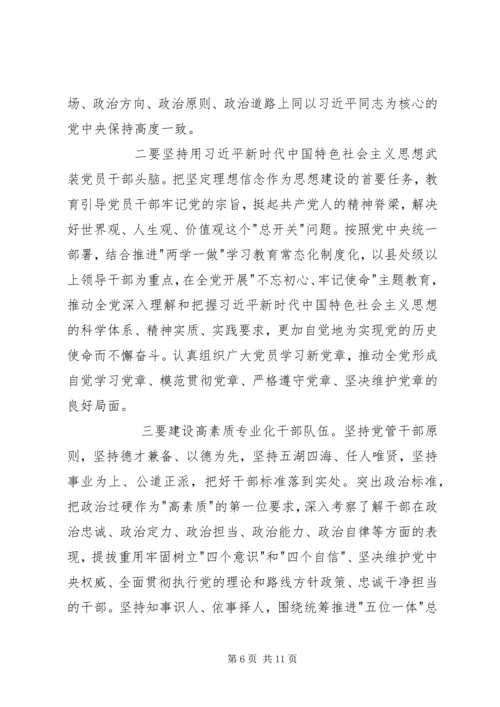 场、政治方向、政治原则、政治道路上同以习近平同志为核心的党中央保持高度一致。

二要坚持用习近平新时代中国特色社会主义思想武装党员干部头脑。把坚定理想信念作为思想建设的首要任务，教育引导党员干部牢记党的宗旨，挺起共产党人的精神脊梁，解决好世界观、人生观、价值观这个"总开关"问题。按照党中央统一部署，结合推进"两学一做"学习教育常态化制度化，以县处级以上领导干部为重点，在全党开展"不忘初心、牢记使命"主题教育，推动全党深入理解和把握习近平新时代中国特色社会主义思想的科学体系、精神实质、实践要求，更加自觉地为实现党的历史使命而不懈奋斗。认真组织广大党员学习新党章，推动全党形成自觉学习党章、模范贯彻党章、严格遵守党章、坚决维护党章的良好局面。

三要建设高素质专业化干部队伍。坚持党管干部原则，坚持德才兼备、以德为先，坚持五湖四海、任人唯贤，坚持事业为上、公道正派，把好干部标准落到实处。突出政治标准，把政治过硬作为"高素质"的第一位要求，深入考察了解干部在政治忠诚、政治定力、政治担当、政治能力、政治自律等方面的表现，提拔重用牢固树立"四个意识"和"四个自信"、坚决维护党中央权威、全面贯彻执行党的理论和路线方针政策、忠诚干净担当的干部。坚持知事识人、依事择人，围绕统筹推进"五位一体"总

第 6 页 共 11 页